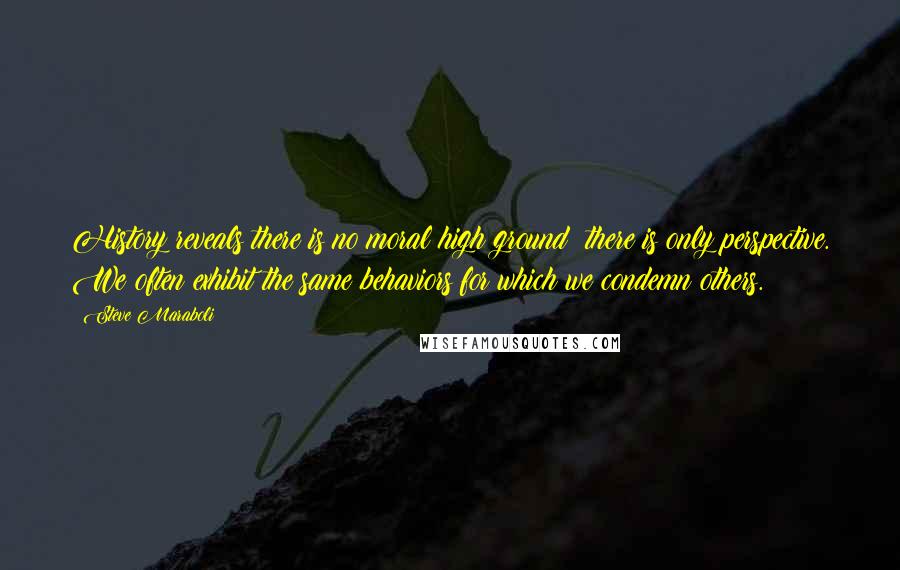 History reveals there is no moral high ground there is only perspective. We often exhibit the same behaviors for which we condemn others.

Steve Maraboli

WISEFAMOUSQUOTES.COM